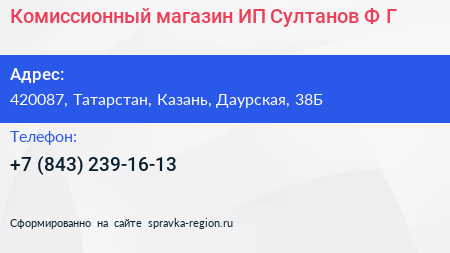 Комиссионный магазин ИП Султанов Ф Г

Адрес:
420087, Татарстан, Казань, Даурская, 38Б

Телефон:
+7 (843) 239-16-13

Сформированно на сайте spravka-region.ru